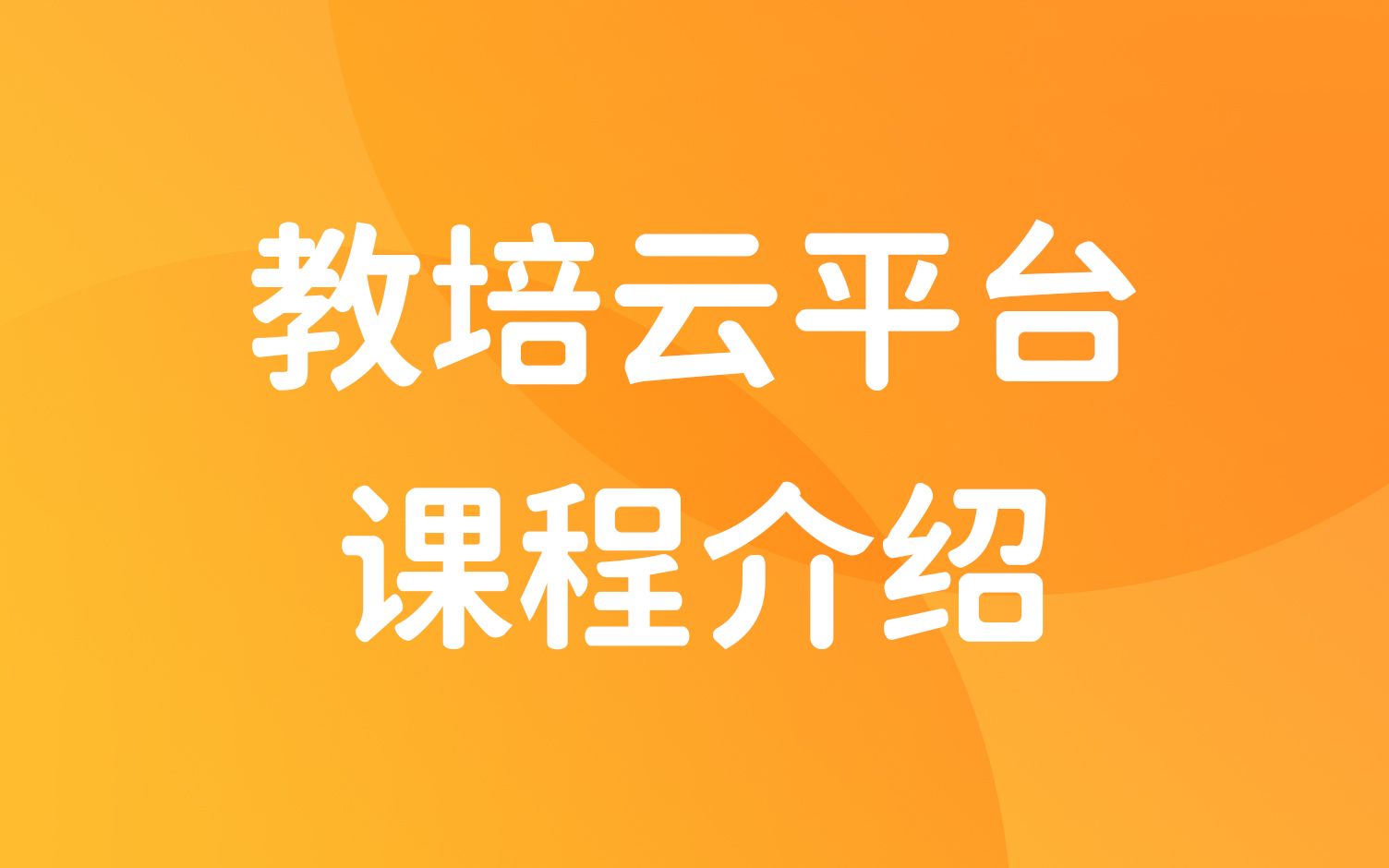 教培云平台
课程介绍